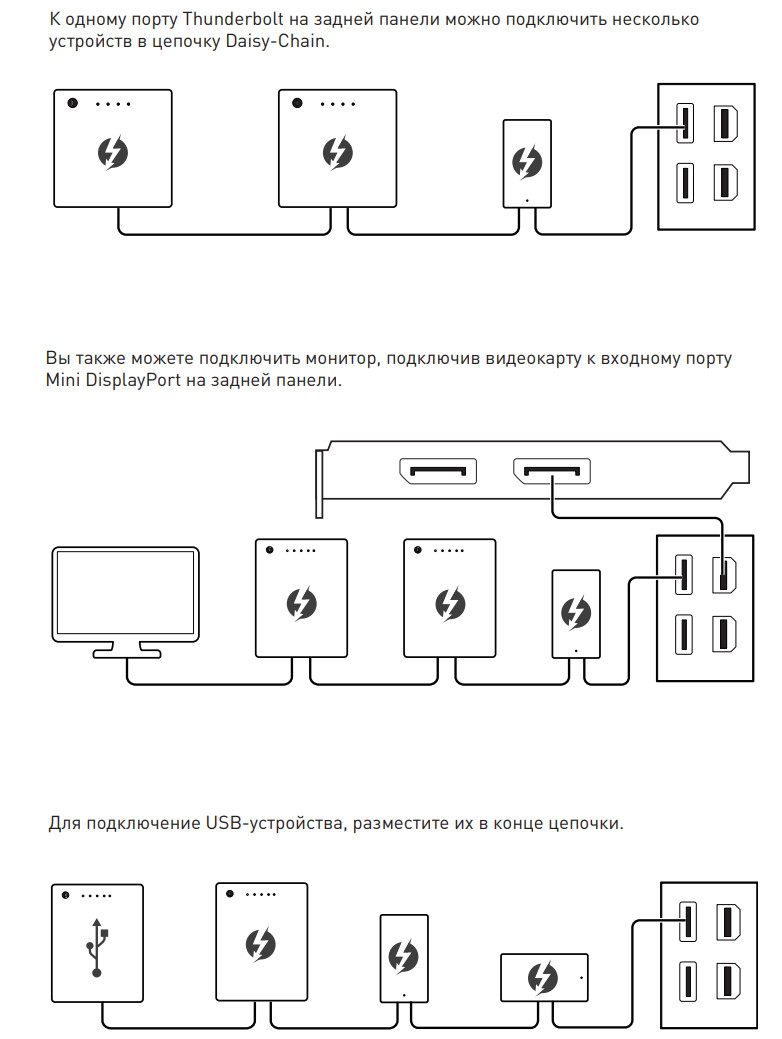 К одному порту Thunderbolt на задней панели можно подключить несколько устройств в цепочку Daisy-Chain.

Вы также можете подключить монитор, подключив видеокарту к входному порту Mini DisplayPort на задней панели.

Для подключение USB-устройства, разместите их в конце цепочки.